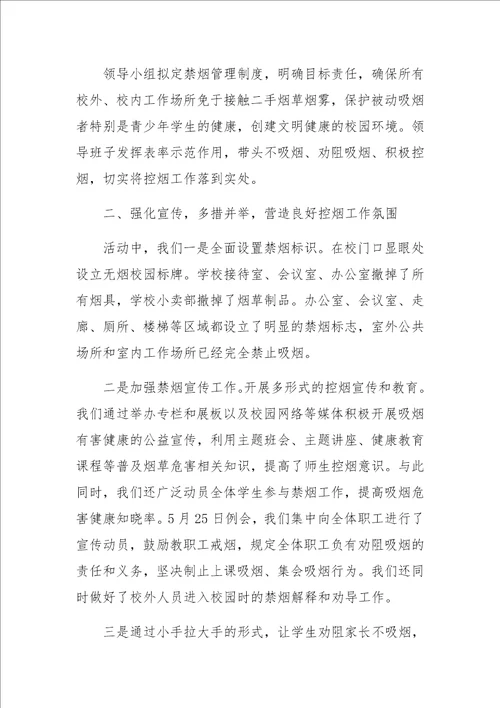 领导小组拟定禁烟管理制度，明确目标责任，确保所有校外、校内工作场所免于接触二手烟草烟雾，保护被动吸烟者特别是青少年学生的健康，创建文明健康的校园环境。领导班子发挥表率示范作用，带头不吸烟、劝阻吸烟、积极控烟，切实将控烟工作落到实处。

二、强化宣传，多措并举，营造良好控烟工作氛围

活动中，我们一是全面设置禁烟标识。在校门口显眼处设立无烟校园标牌。学校接待室、会议室、办公室撤掉了所有烟具，学校小卖部撤掉了烟草制品。办公室、会议室、走廊、厕所、楼梯等区域都设立了明显的禁烟标志，室外公共场所和室内工作场所已经完全禁止吸烟。

二是加强禁烟宣传工作。开展多形式的控烟宣传和教育。我们通过举办专栏和展板以及校园网络等媒体积极开展吸烟有害健康的公益宣传，利用主题班会、主题讲座、健康教育课程等普及烟草危害相关知识，提高了师生控烟意识。与此同时，我们还广泛动员全体学生参与禁烟工作，提高吸烟危害健康知晓率。5月25日例会，我们集中向全体职工进行了宣传动员，鼓励教职工戒烟，规定全体职工负有劝阻吸烟的责任和义务，坚决制止上课吸烟、集会吸烟行为。我们还同时做好了校外人员进入校园时的禁烟解释和劝导工作。

三是通过小手拉大手的形式，让学生劝阻家长不吸烟，